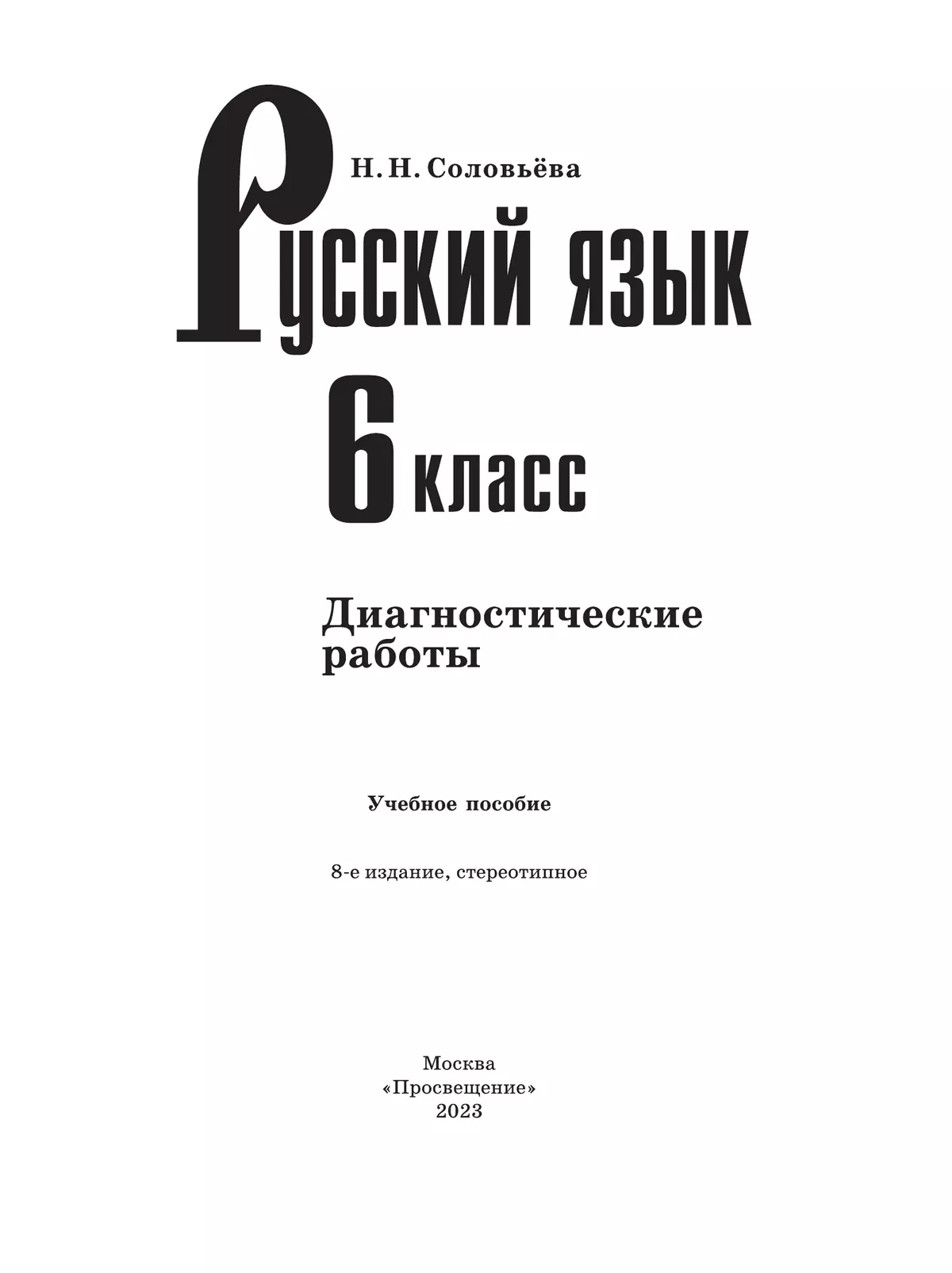 Н. Н. Соловьёва

Русский язык

6 класс

Диагностические работы

Учебное пособие

8-е издание, стереотипное

Москва
«Просвещение»
2023